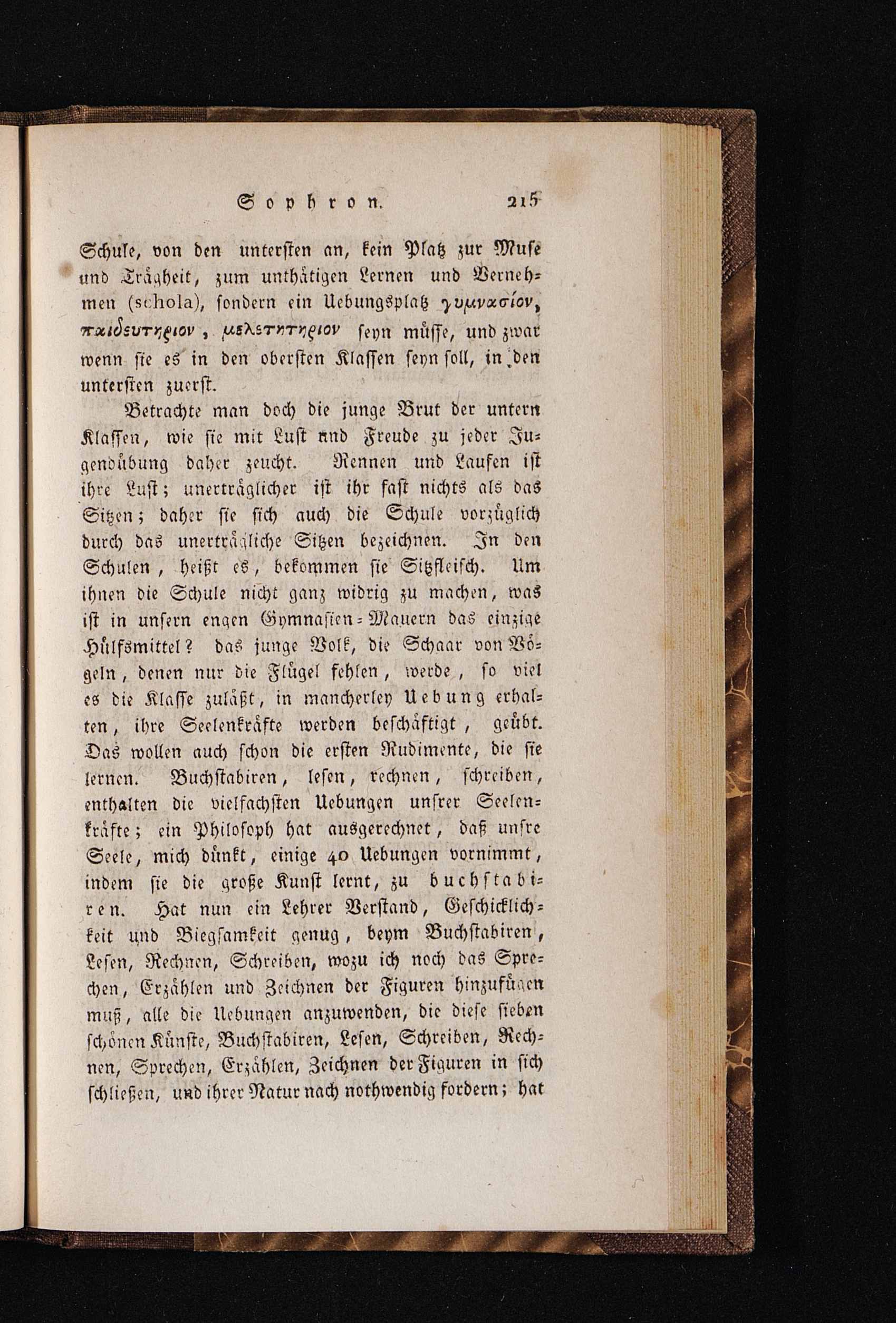 Sophron. 215

Schule, von den untersten an, kein Platz zur Muse und Trägheit, zum unthätigen Lernen und Vernehmen (schola), sondern ein Uebungsplatz γυμνασίον, παιδευτηριον, μελετητηριον seyn müsse, und zwar wenn sie es in den obersten Klassen seyn soll, in den untersten zuerst.

Betrachte man doch die junge Brut der untern Klassen, wie sie mit Lust und Freude zu jeder Jugendübung daher zeucht. Rennen und Laufen ist ihre Lust; unerträglicher ist ihr fast nichts als das Sitzen; daher sie sich auch die Schule vorzüglich durch das unerträgliche Sitzen bezeichnen. In den Schulen, heißt es, bekommen sie Sitzfleisch. Um ihnen die Schule nicht ganz widrig zu machen, was ist in unsern engen Gymnasien-Mauern das einzige Hülfsmittel? das junge Volk, die Schaar von Vögeln, denen nur die Flügel fehlen, werde, so viel es die Klasse zuläßt, in mancherley Uebung erhalten, ihre Seelenkräfte werden beschäftigt, geübt. Das wollen auch schon die ersten Rudimente, die sie lernen. Buchstabiren, lesen, rechnen, schreiben, enthalten die vielfachsten Uebungen unsrer Seelenkräfte; ein Philosoph hat ausgerechnet, daß unsre Seele, mich dünkt, einige 40 Uebungen vornimmt, indem sie die große Kunst lernt, zu buchstabiren. Hat nun ein Lehrer Verstand, Geschicklichkeit und Biegsamkeit genug, beym Buchstabiren, Lesen, Rechnen, Schreiben, wozu ich noch das Sprechen, Erzählen und Zeichnen der Figuren hinzufügen muß, alle die Uebungen anzuwenden, die diese sieben schönen Künste, Buchstabiren, Lesen, Schreiben, Rechnen, Sprechen, Erzählen, Zeichnen der Figuren in sich schließen, und ihrer Natur nach nothwendig fordern; hat